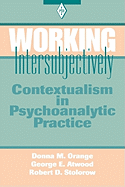 WORKING
Intersubjectively

Contextualism in Psychoanalytic Practice

Donna M. Orange
George E. Atwood
Robert D. Stolorow